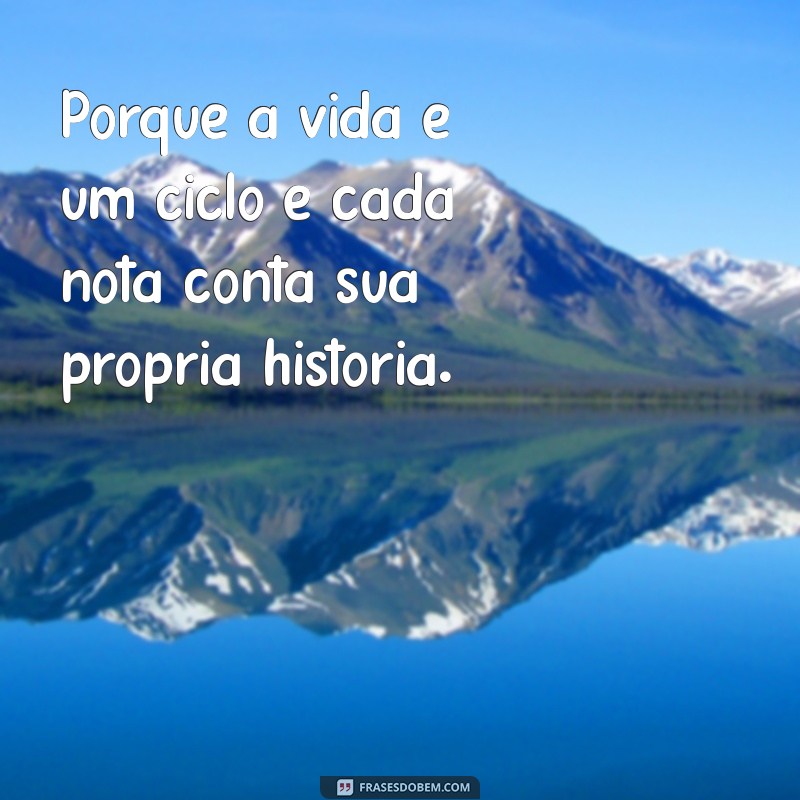 Porque a vida e um ciclo e cada nota conta sua propria historia.

FRASESDOBEM.COM